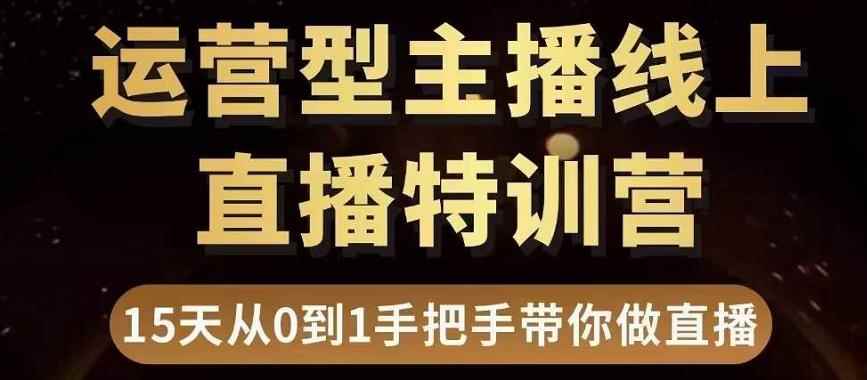 运营型主播线上
直播特训营

15天从0到1手把手带你做直播